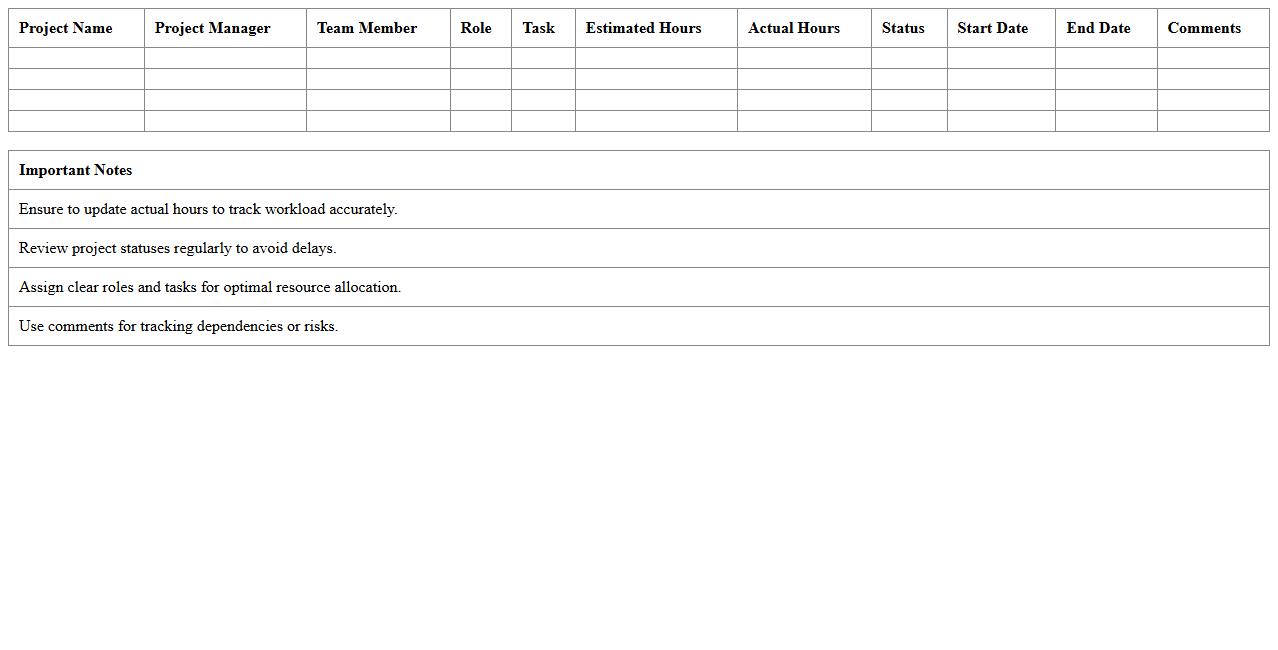 | Project Name | Project Manager | Team Member | Role | Task | Estimated Hours | Actual Hours | Status | Start Date | End Date | Comments |
|---|---|---|---|---|---|---|---|---|---|---|
| | | | | | | | | | | |
| | | | | | | | | | | |
| | | | | | | | | | | |
| | | | | | | | | | | |

| Important Notes |
|---|
| Ensure to update actual hours to track workload accurately. |
| Review project statuses regularly to avoid delays. |
| Assign clear roles and tasks for optimal resource allocation. |
| Use comments for tracking dependencies or risks. |